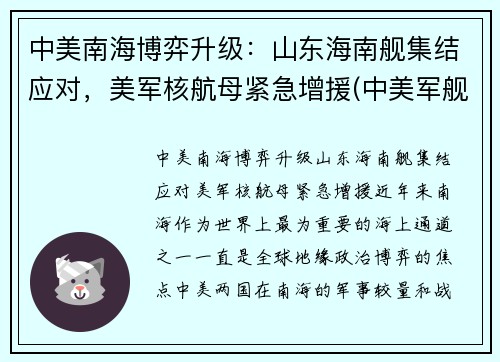 中美南海博弈升级：山东海南舰集结应对，美军核航母紧急增援(中美军舰

中美南海博弈升级山东海南舰集结应对美军核航母紧急增援近年来南海作为世界上最为重要的海上通道之一一直是全球地缘政治博弈的焦点中美两国在南海的军事较量和战